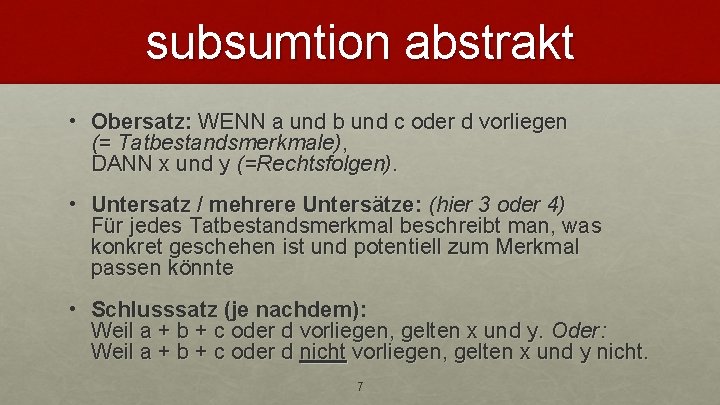 subsumtion abstrakt

• Obersatz: WENN a und b und c oder d vorliegen (= Tatbestandsmerkmale), DANN x und y (=Rechtsfolgen).

• Untersatz / mehrere Untersätze: (hier 3 oder 4) Für jedes Tatbestandsmerkmal beschreibt man, was konkret geschehen ist und potentiell zum Merkmal passen könnte

• Schlusssatz (je nachdem): Weil a + b + c oder d vorliegen, gelten x und y. Oder: Weil a + b + c oder d nicht vorliegen, gelten x und y nicht.

7